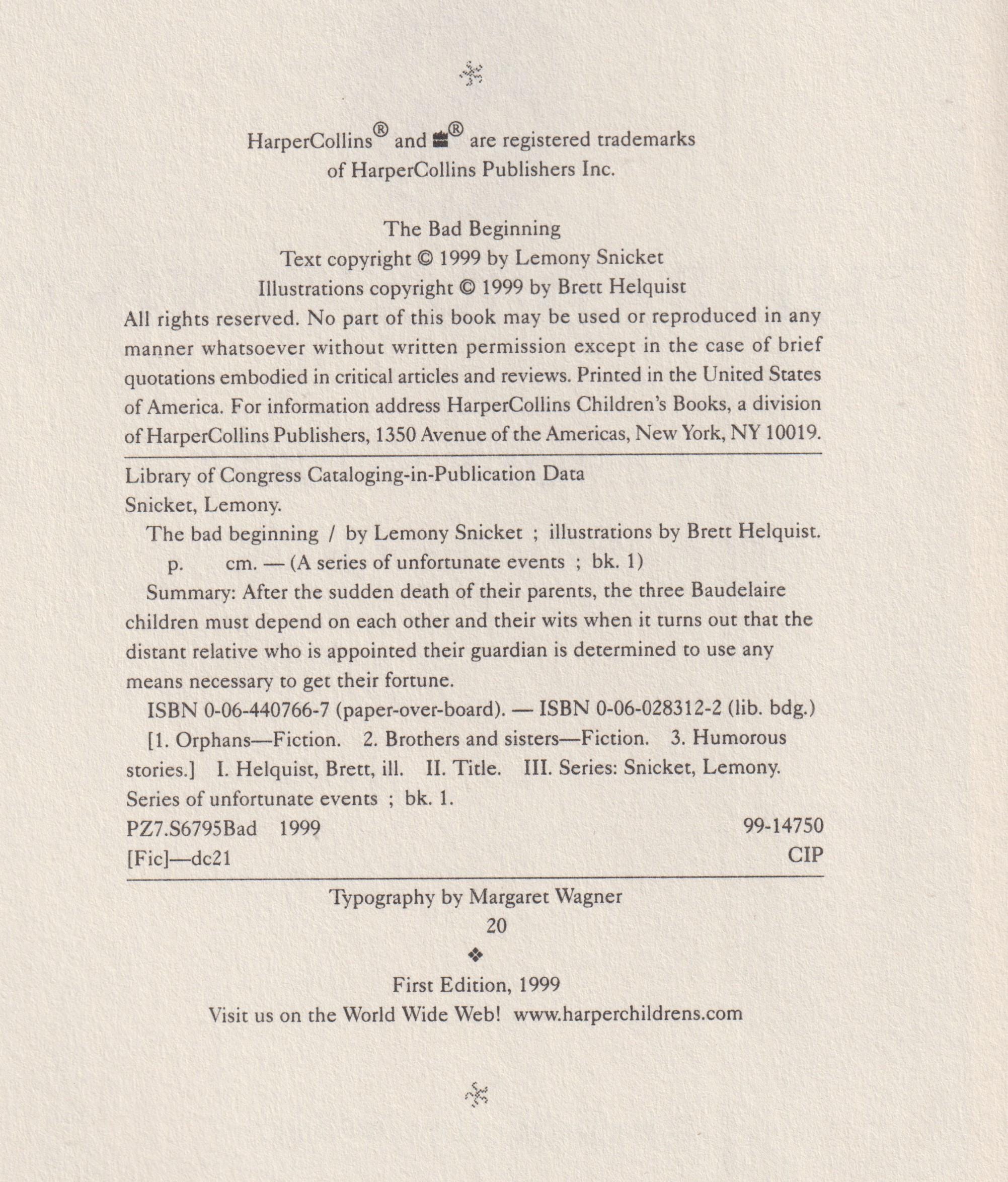 HarperCollins® and ® are registered trademarks of HarperCollins Publishers Inc.

The Bad Beginning
Text copyright © 1999 by Lemony Snicket
Illustrations copyright © 1999 by Brett Helquist
All rights reserved. No part of this book may be used or reproduced in any manner whatsoever without written permission except in the case of brief quotations embodied in critical articles and reviews. Printed in the United States of America. For information address HarperCollins Children's Books, a division of HarperCollins Publishers, 1350 Avenue of the Americas, New York, NY 10019.

Library of Congress Cataloging-in-Publication Data
Snicket, Lemony.
The bad beginning / by Lemony Snicket ; illustrations by Brett Helquist.
p. cm. — (A series of unfortunate events ; bk. 1)
Summary: After the sudden death of their parents, the three Baudelaire children must depend on each other and their wits when it turns out that the distant relative who is appointed their guardian is determined to use any means necessary to get their fortune.
ISBN 0-06-440766-7 (paper-over-board). — ISBN 0-06-028312-2 (lib. bdg.)
[1. Orphans—Fiction. 2. Brothers and sisters—Fiction. 3. Humorous stories.] I. Helquist, Brett, ill. II. Title. III. Series: Snicket, Lemony. Series of unfortunate events ; bk. 1.
PZ7.S6795Bad 1999 99-14750
[Fic]—dc21 CIP

Typography by Margaret Wagner
20
❖
First Edition, 1999
Visit us on the World Wide Web! www.harperchildrens.com